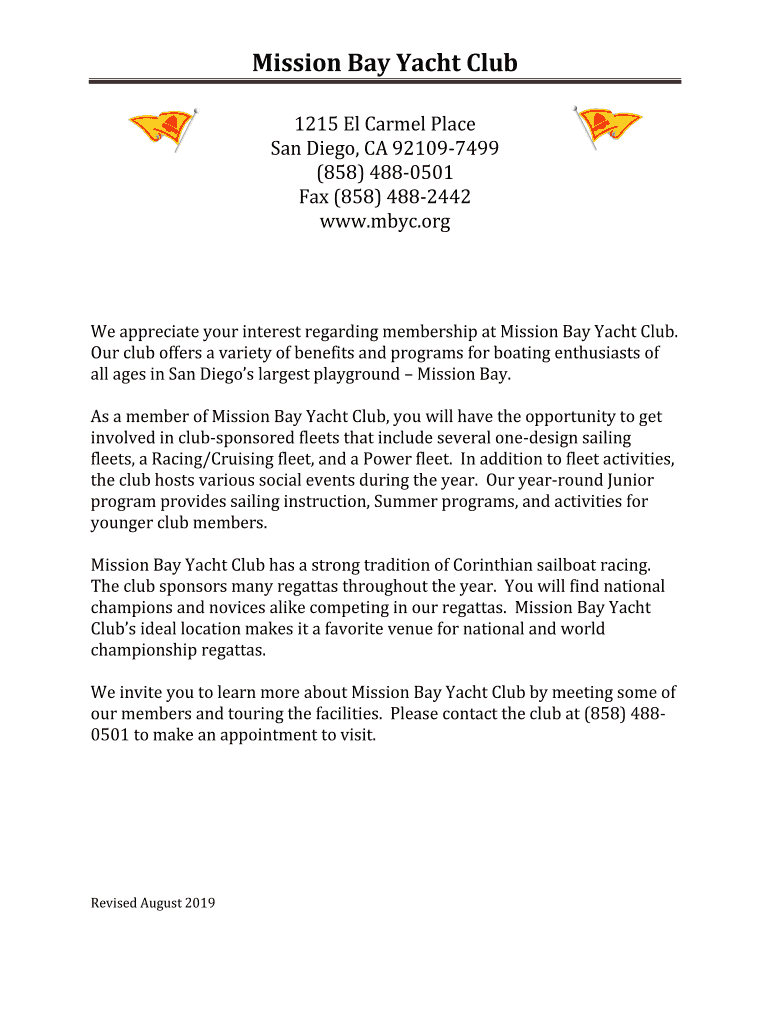 Mission Bay Yacht Club

1215 El Carmel Place
San Diego, CA 92109-7499
(858) 488-0501
Fax (858) 488-2442
www.mbyc.org

We appreciate your interest regarding membership at Mission Bay Yacht Club. Our club offers a variety of benefits and programs for boating enthusiasts of all ages in San Diego's largest playground – Mission Bay.

As a member of Mission Bay Yacht Club, you will have the opportunity to get involved in club-sponsored fleets that include several one-design sailing fleets, a Racing/Cruising fleet, and a Power fleet. In addition to fleet activities, the club hosts various social events during the year. Our year-round Junior program provides sailing instruction, Summer programs, and activities for younger club members.

Mission Bay Yacht Club has a strong tradition of Corinthian sailboat racing. The club sponsors many regattas throughout the year. You will find national champions and novices alike competing in our regattas. Mission Bay Yacht Club's ideal location makes it a favorite venue for national and world championship regattas.

We invite you to learn more about Mission Bay Yacht Club by meeting some of our members and touring the facilities. Please contact the club at (858) 488-0501 to make an appointment to visit.

Revised August 2019